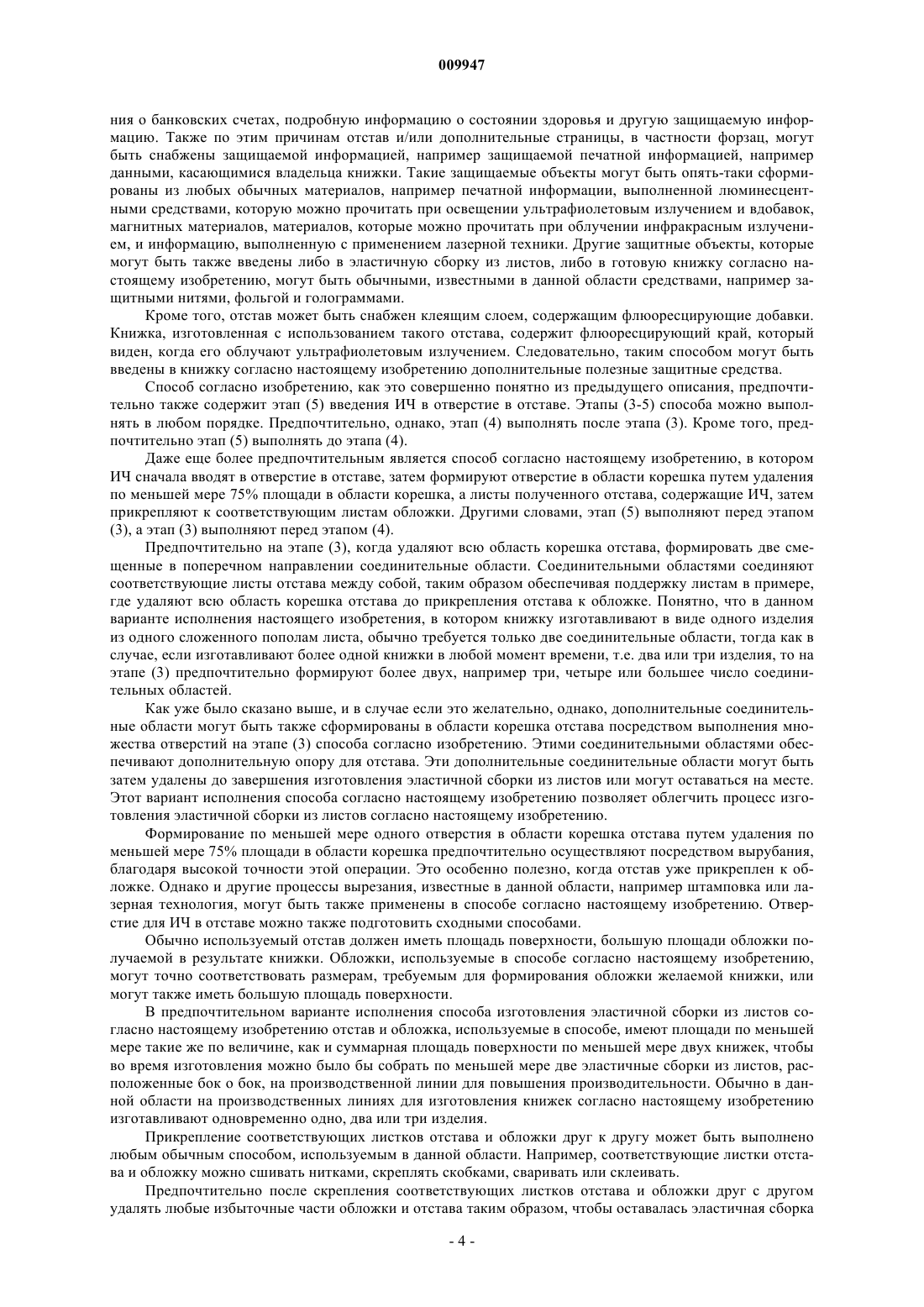 009947

ния о банковских счетах, подробную информацию о состоянии здоровья и другую защищаемую информацию. Также по этим причинам отстав и/или дополнительные страницы, в частности форзац, могут быть снабжены защищаемой информацией, например защищаемой печатной информацией, например данными, касающимися владельца книжки. Такие защищаемые объекты могут быть опять-таки сформированы из любых обычных материалов, например печатной информации, выполненной люминесцентными средствами, которую можно прочитать при освещении ультрафиолетовым излучением и вдобавок, магнитных материалов, материалов, которые можно прочитать при облучении инфракрасным излучением, и информацию, выполненную с применением лазерной техники. Другие защитные объекты, которые могут быть также введены либо в эластичную сборку из листов, либо в готовую книжку согласно настоящему изобретению, могут быть обычными, известными в данной области средствами, например защитными нитями, фольгой и голограммами.

Кроме того, отстав может быть снабжен клеящим слоем, содержащим флюоресцирующие добавки. Книжка, изготовленная с использованием такого отстава, содержит флюоресцирующий край, который виден, когда его облучают ультрафиолетовым излучением. Следовательно, таким способом могут быть введены в книжку согласно настоящему изобретению дополнительные полезные защитные средства.

Способ согласно изобретению, как это совершенно понятно из предыдущего описания, предпочтительно также содержит этап (5) введения ИЧ в отверстие в отставе. Этапы (3-5) способа можно выполнять в любом порядке. Предпочтительно, однако, этап (4) выполнять после этапа (3). Кроме того, предпочтительно этап (5) выполнять до этапа (4).

Даже еще более предпочтительным является способ согласно настоящему изобретению, в котором ИЧ сначала вводят в отверстие в отставе, затем формируют отверстие в области корешка путем удаления по меньшей мере 75% площади в области корешка, а листы полученного отстава, содержащие ИЧ, затем прикрепляют к соответствующим листам обложки. Другими словами, этап (5) выполняют перед этапом (3), а этап (3) выполняют перед этапом (4).

Предпочтительно на этапе (3), когда удаляют всю область корешка отстава, формировать две смещенные в поперечном направлении соединительные области. Соединительными областями соединяют соответствующие листы отстава между собой, таким образом обеспечивая поддержку листам в примере, где удаляют всю область корешка отстава до прикрепления отстава к обложке. Понятно, что в данном варианте исполнения настоящего изобретения, в котором книжку изготавливают в виде одного изделия из одного сложенного пополам листа, обычно требуется только две соединительные области, тогда как в случае, если изготавливают более одной книжки в любой момент времени, т.е. два или три изделия, то на этапе (3) предпочтительно формируют более двух, например три, четыре или большее число соединительных областей.

Как уже было сказано выше, и в случае если это желательно, однако, дополнительные соединительные области могут быть также сформированы в области корешка отстава посредством выполнения множества отверстий на этапе (3) способа согласно изобретению. Этими соединительными областями обеспечивают дополнительную опору для отстава. Эти дополнительные соединительные области могут быть затем удалены до завершения изготовления эластичной сборки из листов или могут оставаться на месте. Этот вариант исполнения способа согласно настоящему изобретению позволяет облегчить процесс изготовления эластичной сборки из листов согласно настоящему изобретению.

Формирование по меньшей мере одного отверстия в области корешка отстава путем удаления по меньшей мере 75% площади в области корешка предпочтительно осуществляют посредством вырубания, благодаря высокой точности этой операции. Это особенно полезно, когда отстав уже прикреплен к обложке. Однако и другие процессы вырезания, известные в данной области, например штамповка или лазерная технология, могут быть также применены в способе согласно настоящему изобретению. Отверстие для ИЧ в отставе можно также подготовить сходными способами.

Обычно используемый отстав должен иметь площадь поверхности, большую площади обложки получаемой в результате книжки. Обложки, используемые в способе согласно настоящему изобретению, могут точно соответствовать размерам, требуемым для формирования обложки желаемой книжки, или могут также иметь большую площадь поверхности.

В предпочтительном варианте исполнения способа изготовления эластичной сборки из листов согласно настоящему изобретению отстав и обложка, используемые в способе, имеют площади по меньшей мере такие же по величине, как и суммарная площадь поверхности по меньшей мере двух книжек, чтобы во время изготовления можно было бы собрать по меньшей мере две эластичные сборки из листов, расположенные бок о бок, на производственной линии для повышения производительности. Обычно в данной области на производственных линиях для изготовления книжек согласно настоящему изобретению изготавливают одновременно одно, два или три изделия.

Прикрепление соответствующих листков отстава и обложки друг к другу может быть выполнено любым обычным способом, используемым в данной области. Например, соответствующие листки отстава и обложку можно сшивать нитками, скреплять скобками, сваривать или склеивать.

Предпочтительно после скрепления соответствующих листков отстава и обложки друг с другом удалять любые избыточные части обложки и отстава таким образом, чтобы оставалась эластичная сборка

- 4 -